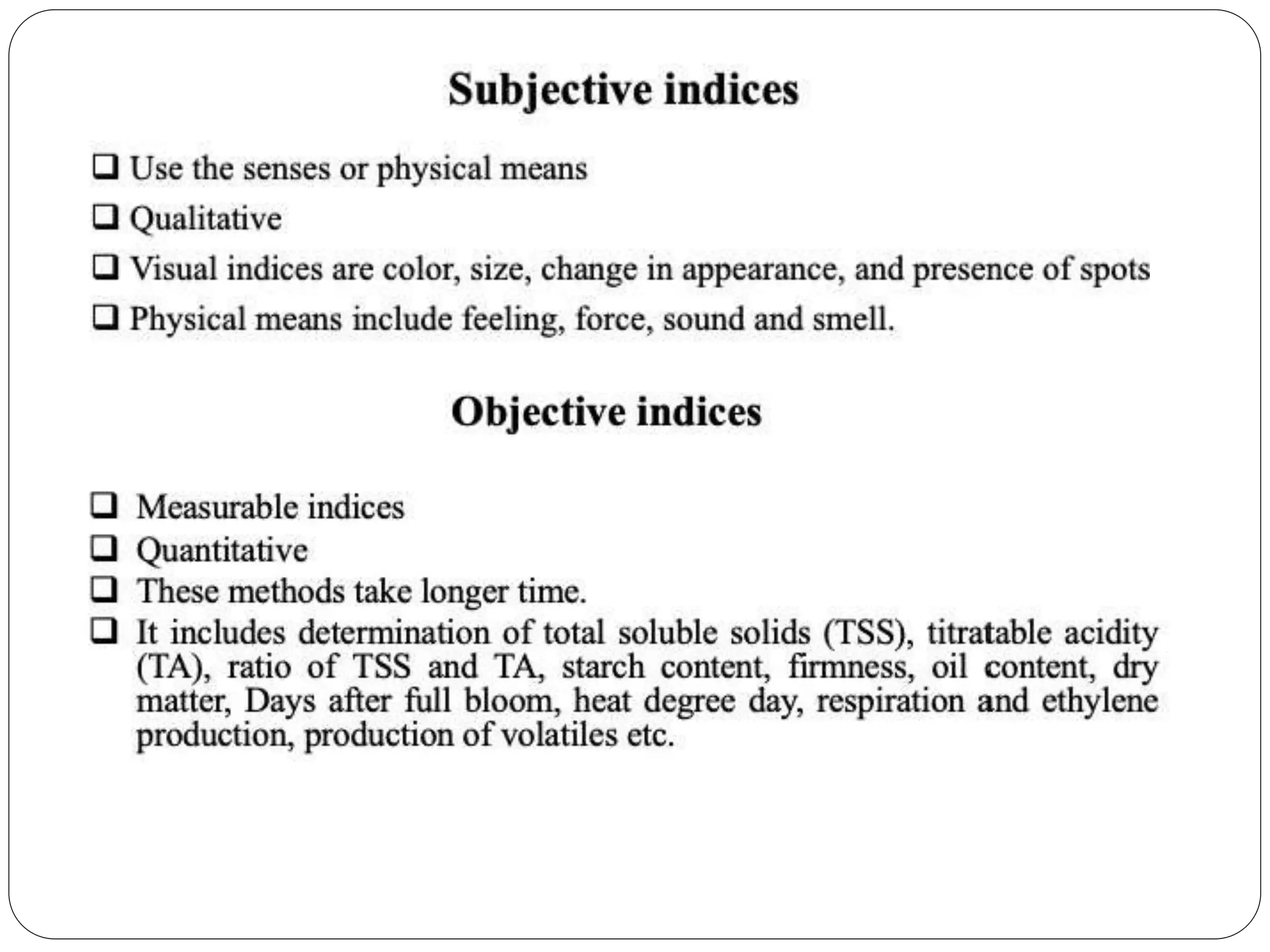 Subjective indices

❑ Use the senses or physical means

❑ Qualitative

❑ Visual indices are color, size, change in appearance, and presence of spots

❑ Physical means include feeling, force, sound and smell.

Objective indices

❑ Measurable indices

❑ Quantitative

❑ These methods take longer time.

❑ It includes determination of total soluble solids (TSS), titratable acidity (TA), ratio of TSS and TA, starch content, firmness, oil content, dry matter, Days after full bloom, heat degree day, respiration and ethylene production, production of volatiles etc.